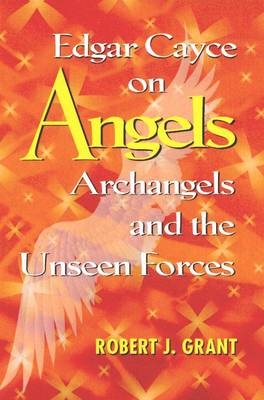 Edgar Cayce
on
Angels
Archangels
and the
Unseen Forces

ROBERT J. GRANT